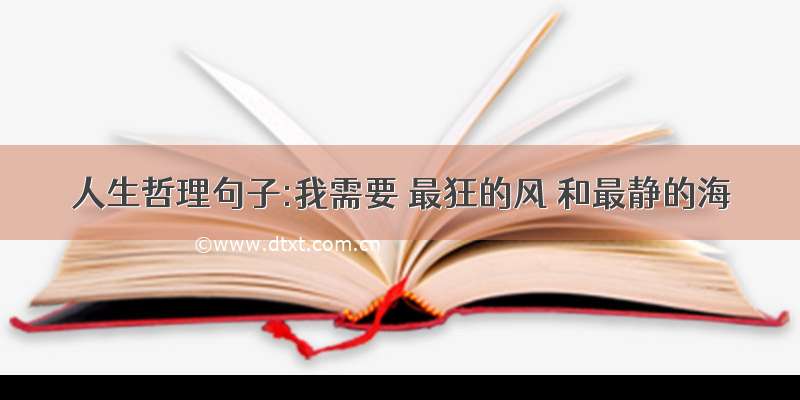 人生哲理句子:我需要 最狂的风 和最静的海

©www.dtxt.com.cn